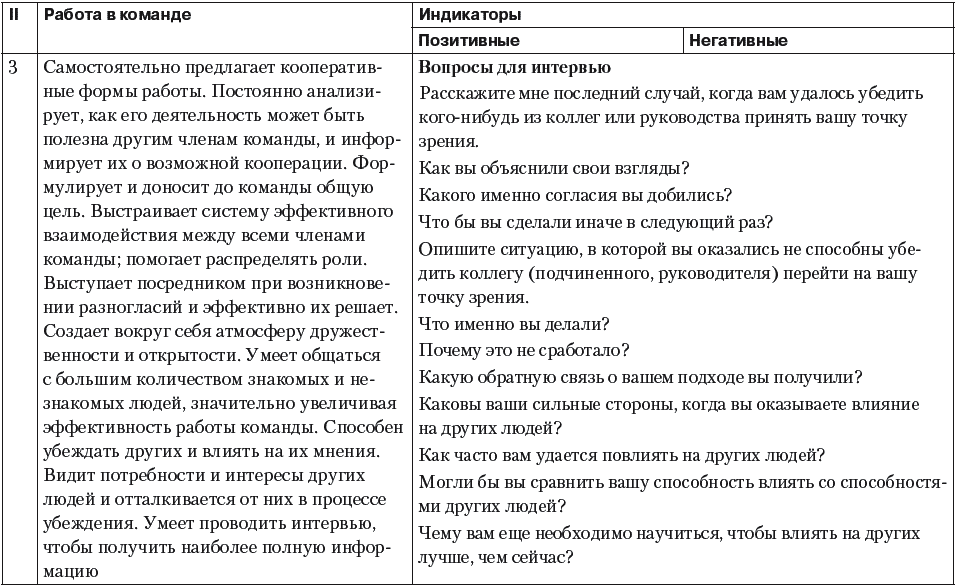 | II | Работа в команде | Индикаторы | |
|---|---|---|---|
| | | Позитивные | Негативные |
| 3 | Самостоятельно предлагает кооперативные формы работы. Постоянно анализирует, как его деятельность может быть полезна другим членам команды, и информирует их о возможной кооперации. Формулирует и доносит до команды общую цель. Выстраивает систему эффективного взаимодействия между всеми членами команды; помогает распределять роли. Выступает посредником при возникновении разногласий и эффективно их решает. Создает вокруг себя атмосферу дружественности и открытости. Умеет общаться с большим количеством знакомых и незнакомых людей, значительно увеличивая эффективность работы команды. Способен убеждать других и влиять на их мнения. Видит потребности и интересы других людей и отталкивается от них в процессе убеждения. Умеет проводить интервью, чтобы получить наиболее полную информацию | **Вопросы для интервью** Расскажите мне последний случай, когда вам удалось убедить кого-нибудь из коллег или руководства принять вашу точку зрения. Как вы объяснили свои взгляды? Какого именно согласия вы добились? Что бы вы сделали иначе в следующий раз? Опишите ситуацию, в которой вы оказались не способны убедить коллегу (подчиненного, руководителя) перейти на вашу точку зрения. Что именно вы делали? Почему это не сработало? Какую обратную связь о вашем подходе вы получили? Каковы ваши сильные стороны, когда вы оказываете влияние на других людей? Как часто вам удается повлиять на других людей? Могли бы вы сравнить вашу способность влиять со способностями других людей? Чему вам еще необходимо научиться, чтобы влиять на других лучше, чем сейчас? | |